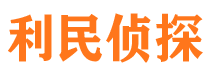 利民侦探